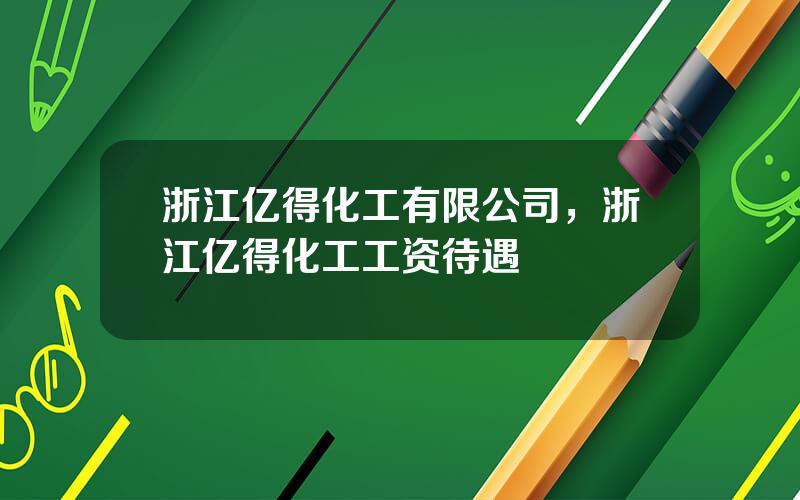 浙江亿得化工有限公司，浙江亿得化工工资待遇